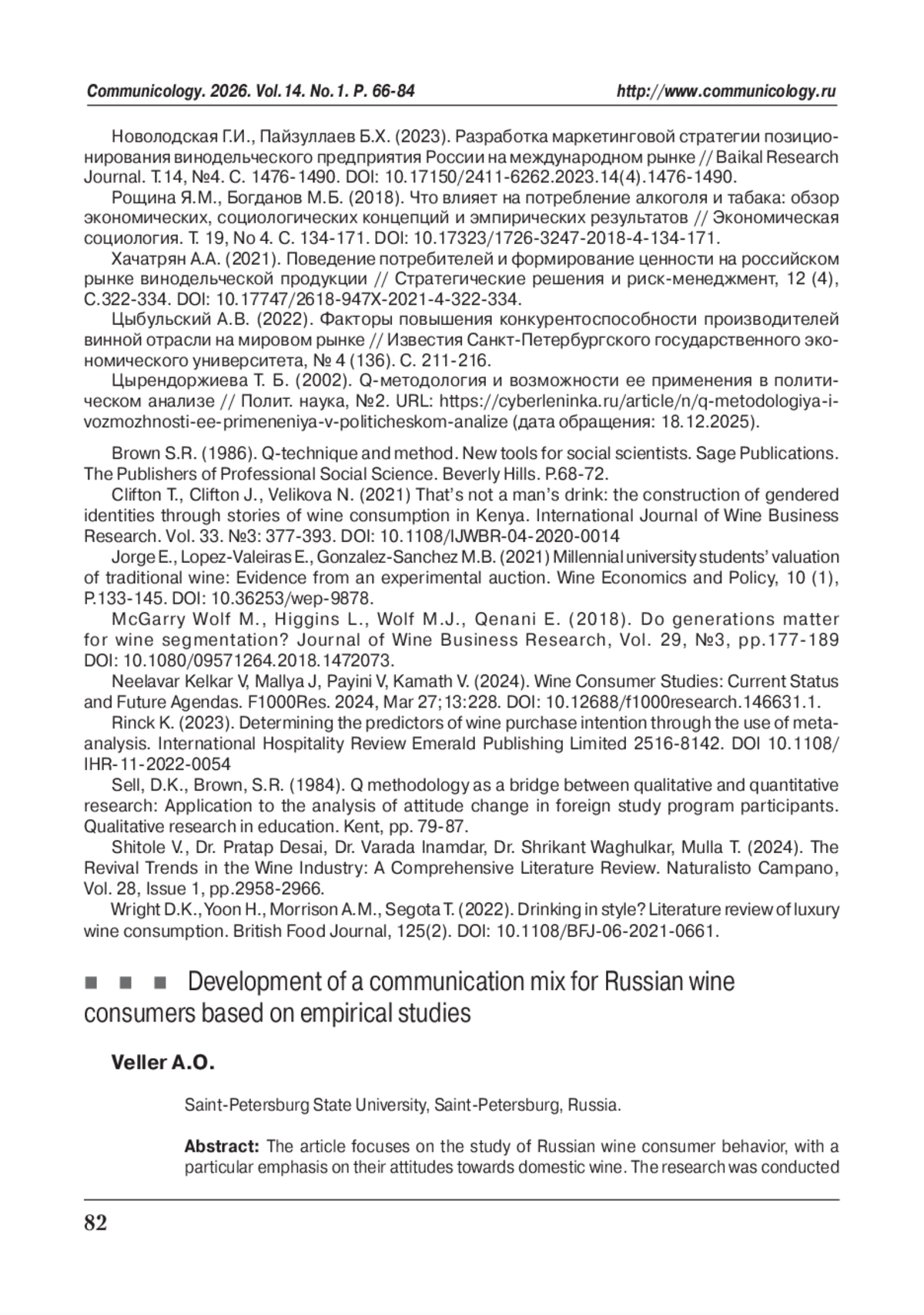 Communicology. 2026. Vol.14. No.1. P. 66-84 http://www.communicology.ru

Новолодская Г.И., Пайзуллаев Б.Х. (2023). Разработка маркетинговой стратегии позиционирования винодельческого предприятия России на международном рынке // Baikal Research Journal. Т.14, №4. С. 1476-1490. DOI: 10.17150/2411-6262.2023.14(4).1476-1490.

Рощина Я.М., Богданов М.Б. (2018). Что влияет на потребление алкоголя и табака: обзор экономических, социологических концепций и эмпирических результатов // Экономическая социология. Т. 19, No 4. С. 134-171. DOI: 10.17323/1726-3247-2018-4-134-171.

Хачатрян А.А. (2021). Поведение потребителей и формирование ценности на российском рынке винодельческой продукции // Стратегические решения и риск-менеджмент, 12 (4), С.322-334. DOI: 10.17747/2618-947X-2021-4-322-334.

Цыбульский А.В. (2022). Факторы повышения конкурентоспособности производителей винной отрасли на мировом рынке // Известия Санкт-Петербургского государственного экономического университета, № 4 (136). С. 211-216.

Цырендоржиева Т. Б. (2002). Q-методология и возможности ее применения в политическом анализе // Полит. наука, №2. URL: https://cyberleninka.ru/article/n/q-metodologiya-i-vozmozhnosti-ee-primeneniya-v-politicheskom-analize (дата обращения: 18.12.2025).

Brown S.R. (1986). Q-technique and method. New tools for social scientists. Sage Publications. The Publishers of Professional Social Science. Beverly Hills. P.68-72.

Clifton T., Clifton J., Velikova N. (2021) That's not a man's drink: the construction of gendered identities through stories of wine consumption in Kenya. International Journal of Wine Business Research. Vol. 33. №3: 377-393. DOI: 10.1108/IJWBR-04-2020-0014

Jorge E., Lopez-Valeiras E., Gonzalez-Sanchez M.B. (2021) Millennial university students' valuation of traditional wine: Evidence from an experimental auction. Wine Economics and Policy, 10 (1), P.133-145. DOI: 10.36253/wep-9878.

McGarry Wolf M., Higgins L., Wolf M.J., Qenani E. (2018). Do generations matter for wine segmentation? Journal of Wine Business Research, Vol. 29, №3, pp.177-189 DOI: 10.1080/09571264.2018.1472073.

Neelavar Kelkar V, Mallya J, Payini V, Kamath V. (2024). Wine Consumer Studies: Current Status and Future Agendas. F1000Res. 2024, Mar 27;13:228. DOI: 10.12688/f1000research.146631.1.

Rinck K. (2023). Determining the predictors of wine purchase intention through the use of meta-analysis. International Hospitality Review Emerald Publishing Limited 2516-8142. DOI 10.1108/IHR-11-2022-0054

Sell, D.K., Brown, S.R. (1984). Q methodology as a bridge between qualitative and quantitative research: Application to the analysis of attitude change in foreign study program participants. Qualitative research in education. Kent, pp. 79-87.

Shitole V., Dr. Pratap Desai, Dr. Varada Inamdar, Dr. Shrikant Waghulkar, Mulla T. (2024). The Revival Trends in the Wine Industry: A Comprehensive Literature Review. Naturalisto Campano, Vol. 28, Issue 1, pp.2958-2966.

Wright D.K., Yoon H., Morrison A.M., Segota T. (2022). Drinking in style? Literature review of luxury wine consumption. British Food Journal, 125(2). DOI: 10.1108/BFJ-06-2021-0661.

■ ■ ■ Development of a communication mix for Russian wine consumers based on empirical studies

Veller A.O.

Saint-Petersburg State University, Saint-Petersburg, Russia.

Abstract: The article focuses on the study of Russian wine consumer behavior, with a particular emphasis on their attitudes towards domestic wine. The research was conducted

82